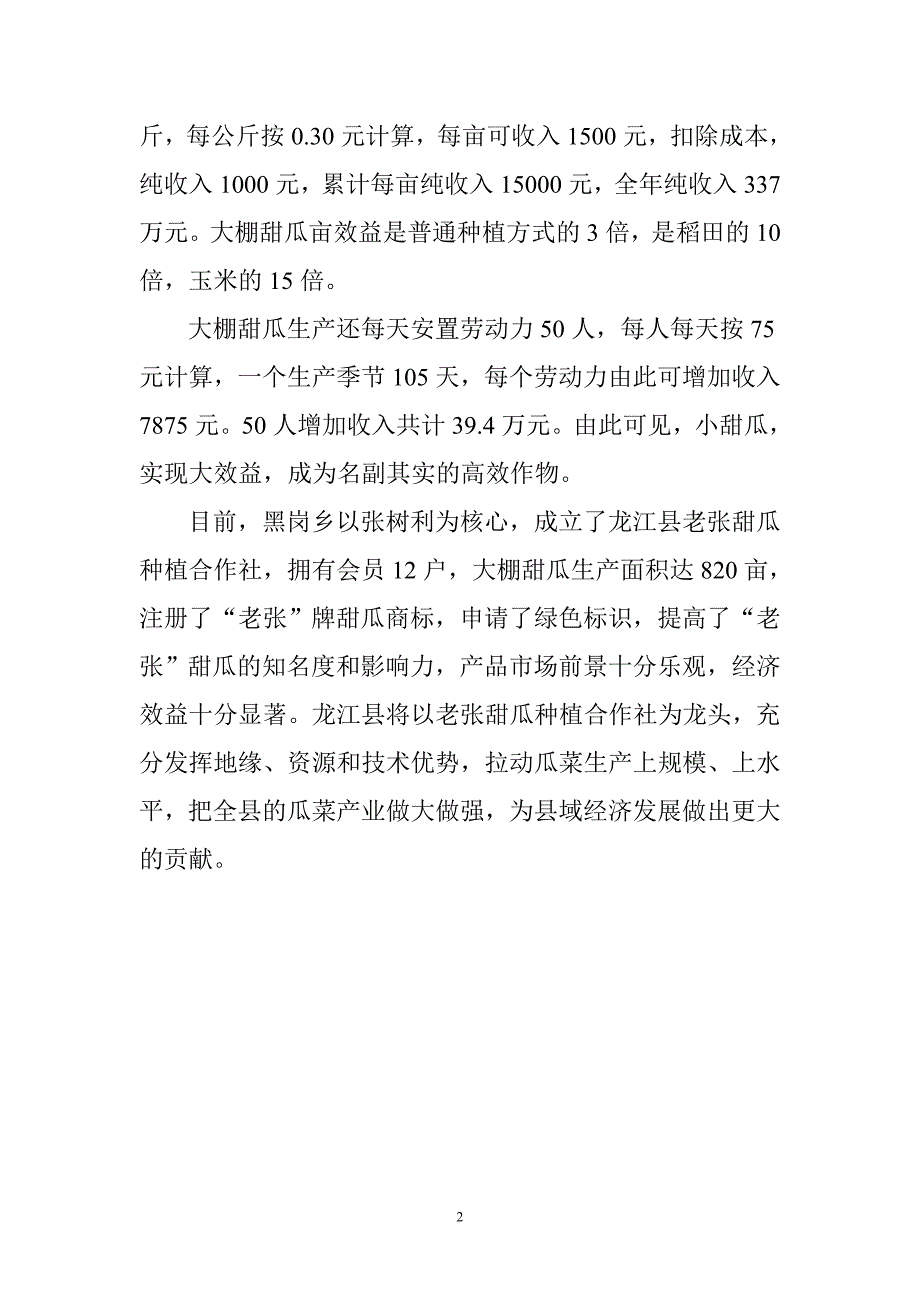 斤，每公斤按 0.30 元计算，每亩可收入 1500 元，扣除成本，纯收入 1000 元，累计每亩纯收入 15000 元，全年纯收入 337 万元。大棚甜瓜亩效益是普通种植方式的 3 倍，是稻田的 10 倍，玉米的 15 倍。

大棚甜瓜生产还每天安置劳动力 50 人，每人每天按 75 元计算，一个生产季节 105 天，每个劳动力由此可增加收入 7875 元。50 人增加收入共计 39.4 万元。由此可见，小甜瓜，实现大效益，成为名副其实的高效作物。

目前，黑岗乡以张树利为核心，成立了龙江县老张甜瓜种植合作社，拥有会员 12 户，大棚甜瓜生产面积达 820 亩，注册了“老张”牌甜瓜商标，申请了绿色标识，提高了“老张”甜瓜的知名度和影响力，产品市场前景十分乐观，经济效益十分显著。龙江县将以老张甜瓜种植合作社为龙头，充分发挥地缘、资源和技术优势，拉动瓜菜生产上规模、上水平，把全县的瓜菜产业做大做强，为县域经济发展做出更大的贡献。

2